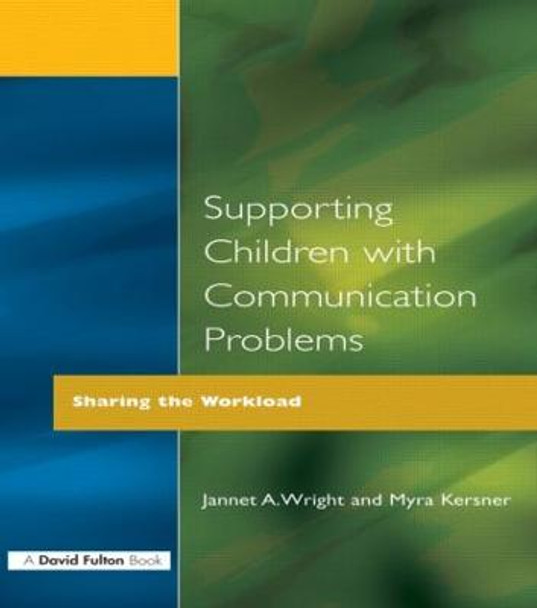 Supporting Children with Communication Problems

Sharing the Workload

Jannet A.Wright and Myra Kersner

A David Fulton Book